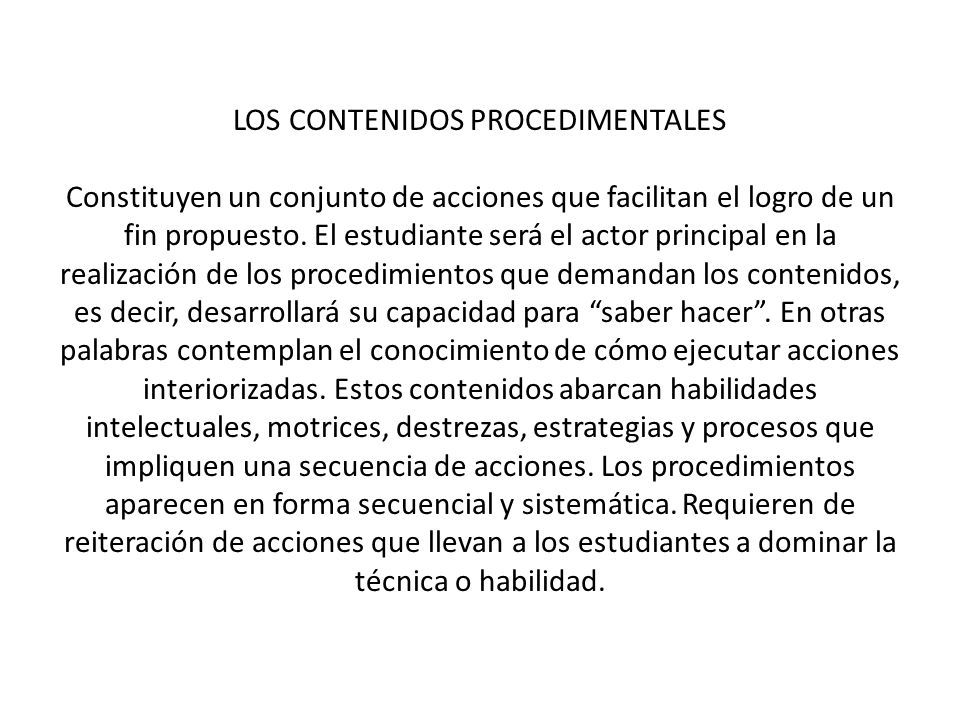 LOS CONTENIDOS PROCEDIMENTALES

Constituyen un conjunto de acciones que facilitan el logro de un fin propuesto. El estudiante será el actor principal en la realización de los procedimientos que demandan los contenidos, es decir, desarrollará su capacidad para “saber hacer”. En otras palabras contemplan el conocimiento de cómo ejecutar acciones interiorizadas. Estos contenidos abarcan habilidades intelectuales, motrices, destrezas, estrategias y procesos que impliquen una secuencia de acciones. Los procedimientos aparecen en forma secuencial y sistemática. Requieren de reiteración de acciones que llevan a los estudiantes a dominar la técnica o habilidad.